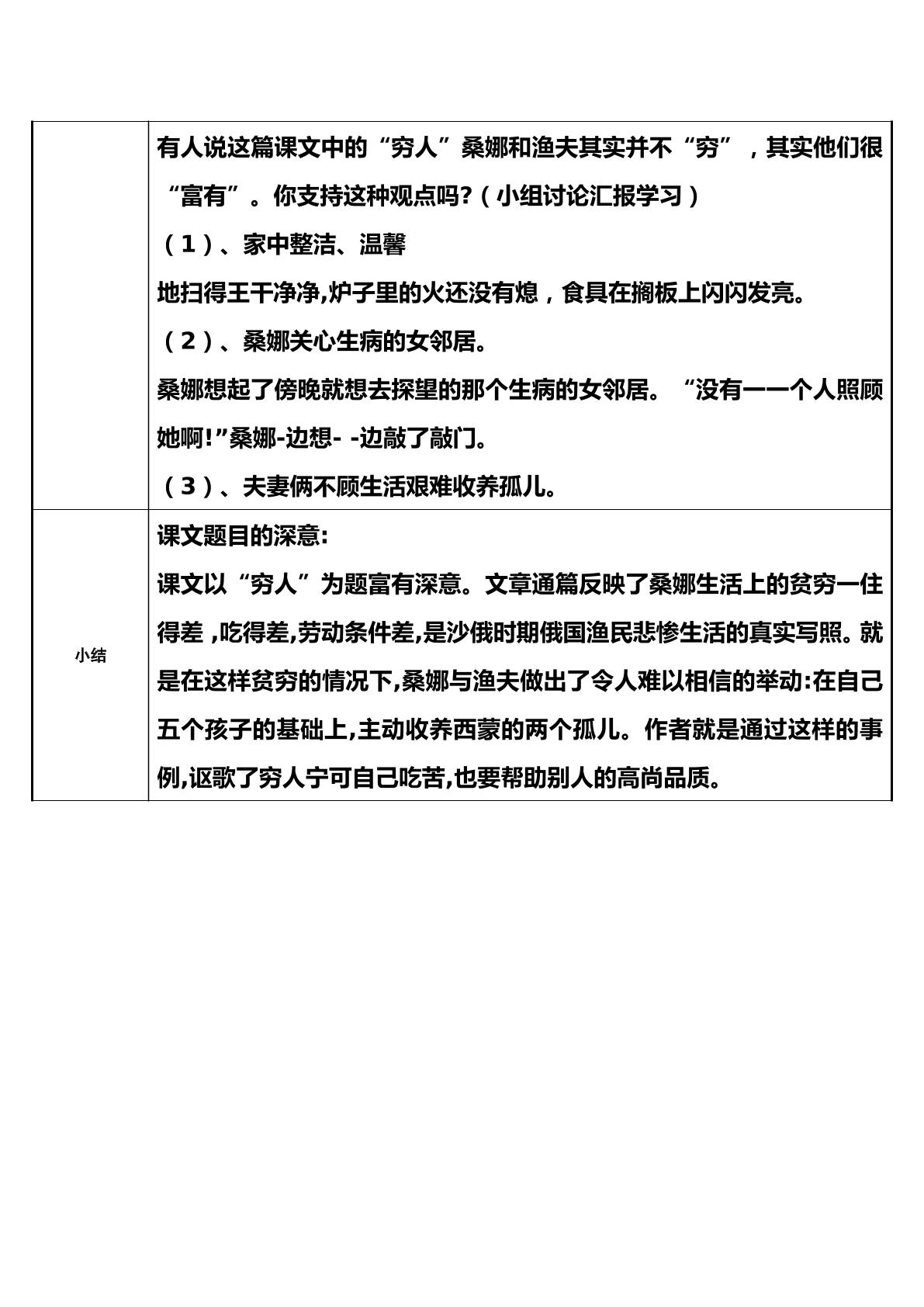 |  | 有人说这篇课文中的“穷人”桑娜和渔夫其实并不“穷”，其实他们很“富有”。你支持这种观点吗?（小组讨论汇报学习）<br>（1）、家中整洁、温馨<br>地扫得王干净净,炉子里的火还没有熄，食具在搁板上闪闪发亮。<br>（2）、桑娜关心生病的女邻居。<br>桑娜想起了傍晚就想去探望的那个生病的女邻居。“没有一一个人照顾她啊!”桑娜-边想- -边敲了敲门。<br>（3）、夫妻俩不顾生活艰难收养孤儿。 |
|---|---|
| 小结 | 课文题目的深意:<br>课文以“穷人”为题富有深意。文章通篇反映了桑娜生活上的贫穷一住得差，吃得差,劳动条件差,是沙俄时期俄国渔民悲惨生活的真实写照。就是在这样贫穷的情况下,桑娜与渔夫做出了令人难以相信的举动:在自己五个孩子的基础上,主动收养西蒙的两个孤儿。作者就是通过这样的事例,讴歌了穷人宁可自己吃苦,也要帮助别人的高尚品质。 |